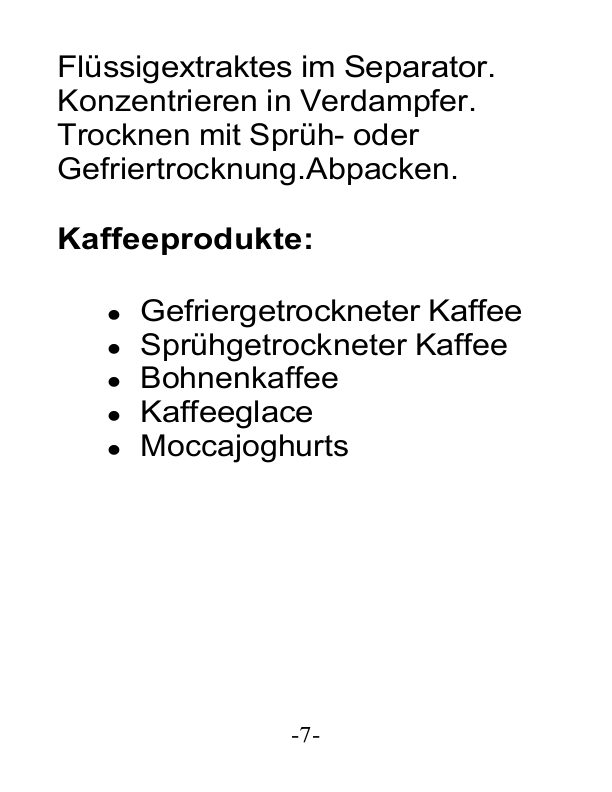 Flüssigextraktes im Separator. Konzentrieren in Verdampfer. Trocknen mit Sprüh- oder Gefriertrocknung.Abpacken.

**Kaffeeprodukte:**

- Gefriergetrockneter Kaffee
- Sprühgetrockneter Kaffee
- Bohnenkaffee
- Kaffeeglace
- Moccajoghurts

-7-